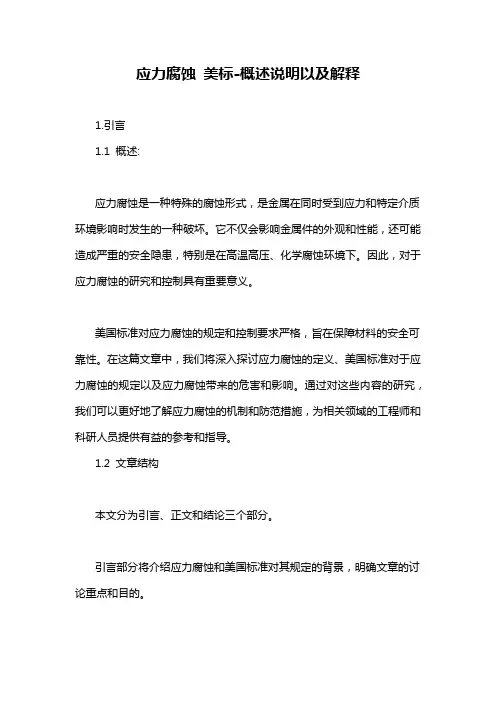 应力腐蚀 美标-概述说明以及解释

1.引言

1.1 概述:

应力腐蚀是一种特殊的腐蚀形式，是金属在同时受到应力和特定介质环境影响时发生的一种破坏。它不仅会影响金属件的外观和性能，还可能造成严重的安全隐患，特别是在高温高压、化学腐蚀环境下。因此，对于应力腐蚀的研究和控制具有重要意义。

美国标准对应力腐蚀的规定和控制要求严格，旨在保障材料的安全可靠性。在这篇文章中，我们将深入探讨应力腐蚀的定义、美国标准对于应力腐蚀的规定以及应力腐蚀带来的危害和影响。通过对这些内容的研究，我们可以更好地了解应力腐蚀的机制和防范措施，为相关领域的工程师和科研人员提供有益的参考和指导。

1.2 文章结构

本文分为引言、正文和结论三个部分。

引言部分将介绍应力腐蚀和美国标准对其规定的背景，明确文章的讨论重点和目的。